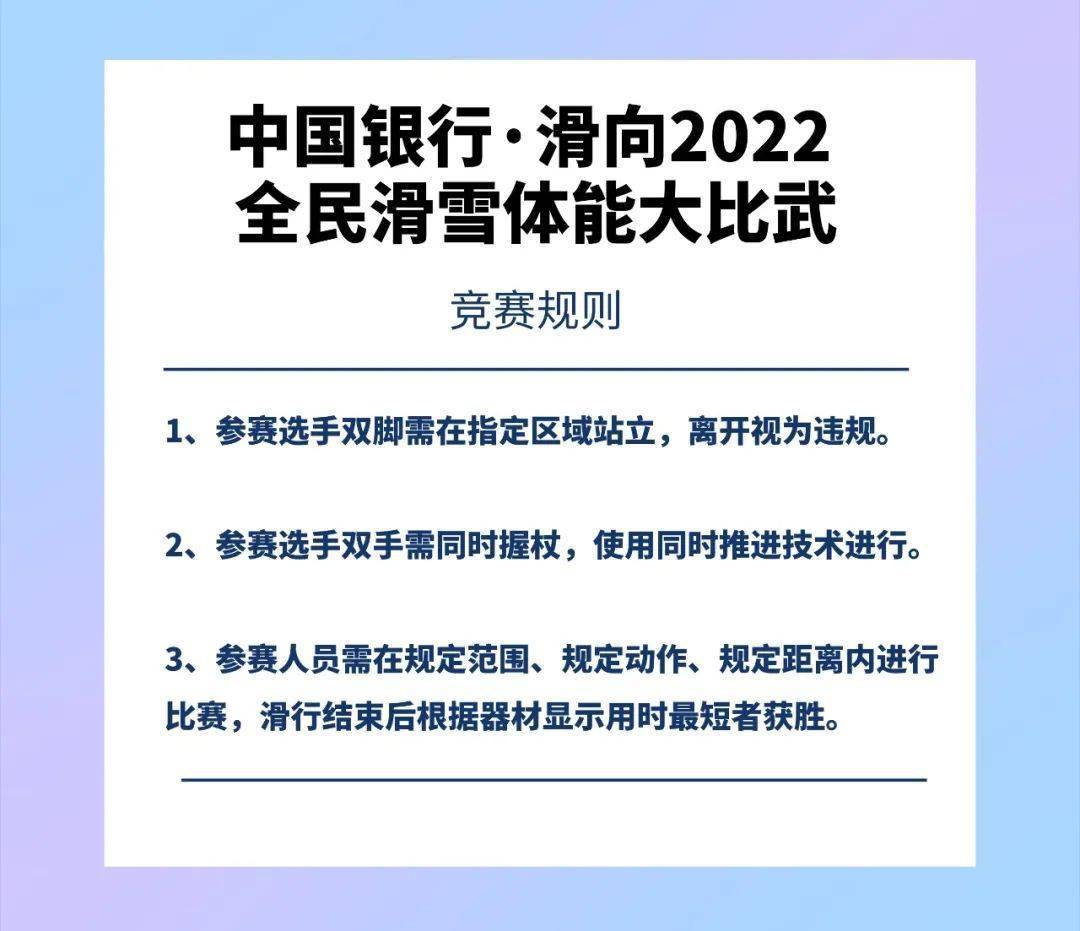 中国银行·滑向2022
全民滑雪体能大比武

竞赛规则

1、参赛选手双脚需在指定区域站立，离开视为违规。

2、参赛选手双手需同时握杖，使用同时推进技术进行。

3、参赛人员需在规定范围、规定动作、规定距离内进行比赛，滑行结束后根据器材显示用时最短者获胜。